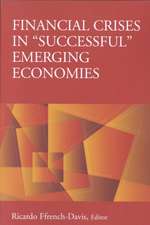 FINANCIAL CRISES IN "SUCCESSFUL" EMERGING ECONOMIES

Ricardo Ffrench-Davis, Editor